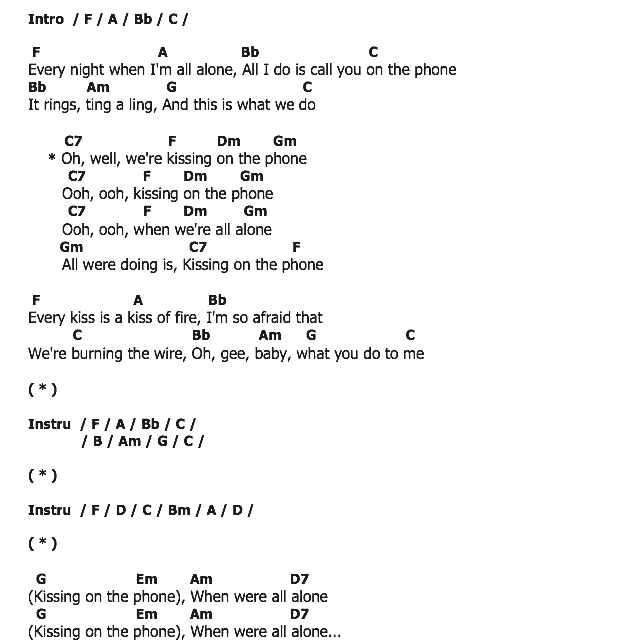 Intro / F / A / Bb / C /

F A Bb C
Every night when I'm all alone, All I do is call you on the phone
Bb Am G C
It rings, ting a ling, And this is what we do

C7 F Dm Gm
* Oh, well, we're kissing on the phone
C7 F Dm Gm
Ooh, ooh, kissing on the phone
C7 F Dm Gm
Ooh, ooh, when we're all alone
Gm C7 F
All were doing is, Kissing on the phone

F A Bb
Every kiss is a kiss of fire, I'm so afraid that
C Bb Am G C
We're burning the wire, Oh, gee, baby, what you do to me

( * )

Instru / F / A / Bb / C /
/ B / Am / G / C /

( * )

Instru / F / D / C / Bm / A / D /

( * )

G Em Am D7
(Kissing on the phone), When were all alone
G Em Am D7
(Kissing on the phone), When were all alone...